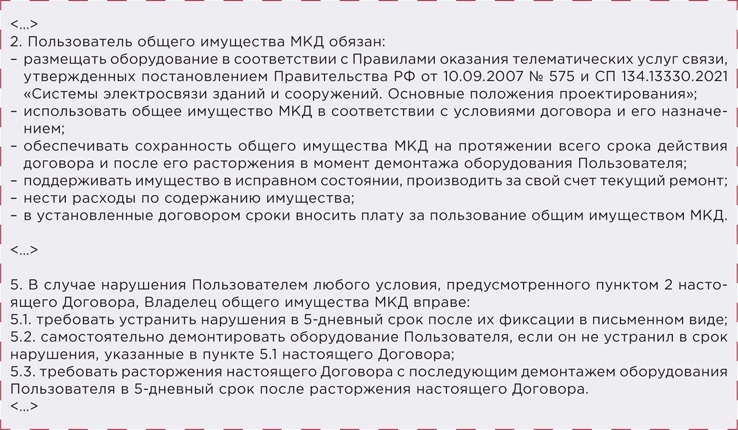 <...>

2. Пользователь общего имущества МКД обязан:
- размещать оборудование в соответствии с Правилами оказания телематических услуг связи, утвержденных постановлением Правительства РФ от 10.09.2007 № 575 и СП 134.13330.2021 «Системы электросвязи зданий и сооружений. Основные положения проектирования»;
- использовать общее имущество МКД в соответствии с условиями договора и его назначением;
- обеспечивать сохранность общего имущества МКД на протяжении всего срока действия договора и после его расторжения в момент демонтажа оборудования Пользователя;
- поддерживать имущество в исправном состоянии, производить за свой счет текущий ремонт;
- нести расходы по содержанию имущества;
- в установленные договором сроки вносить плату за пользование общим имуществом МКД.

<...>

5. В случае нарушения Пользователем любого условия, предусмотренного пунктом 2 настоящего Договора, Владелец общего имущества МКД вправе:
5.1. требовать устранить нарушения в 5-дневный срок после их фиксации в письменном виде;
5.2. самостоятельно демонтировать оборудование Пользователя, если он не устранил в срок нарушения, указанные в пункте 5.1 настоящего Договора;
5.3. требовать расторжения настоящего Договора с последующим демонтажем оборудования Пользователя в 5-дневный срок после расторжения настоящего Договора.
<...>